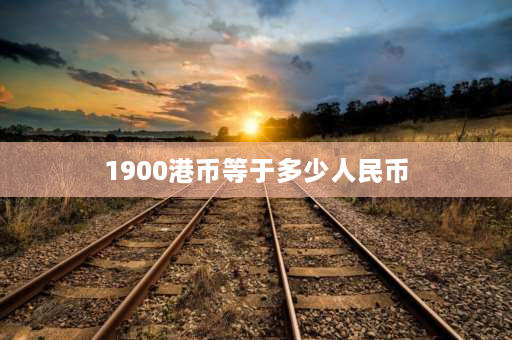 1900港币等于多少人民币